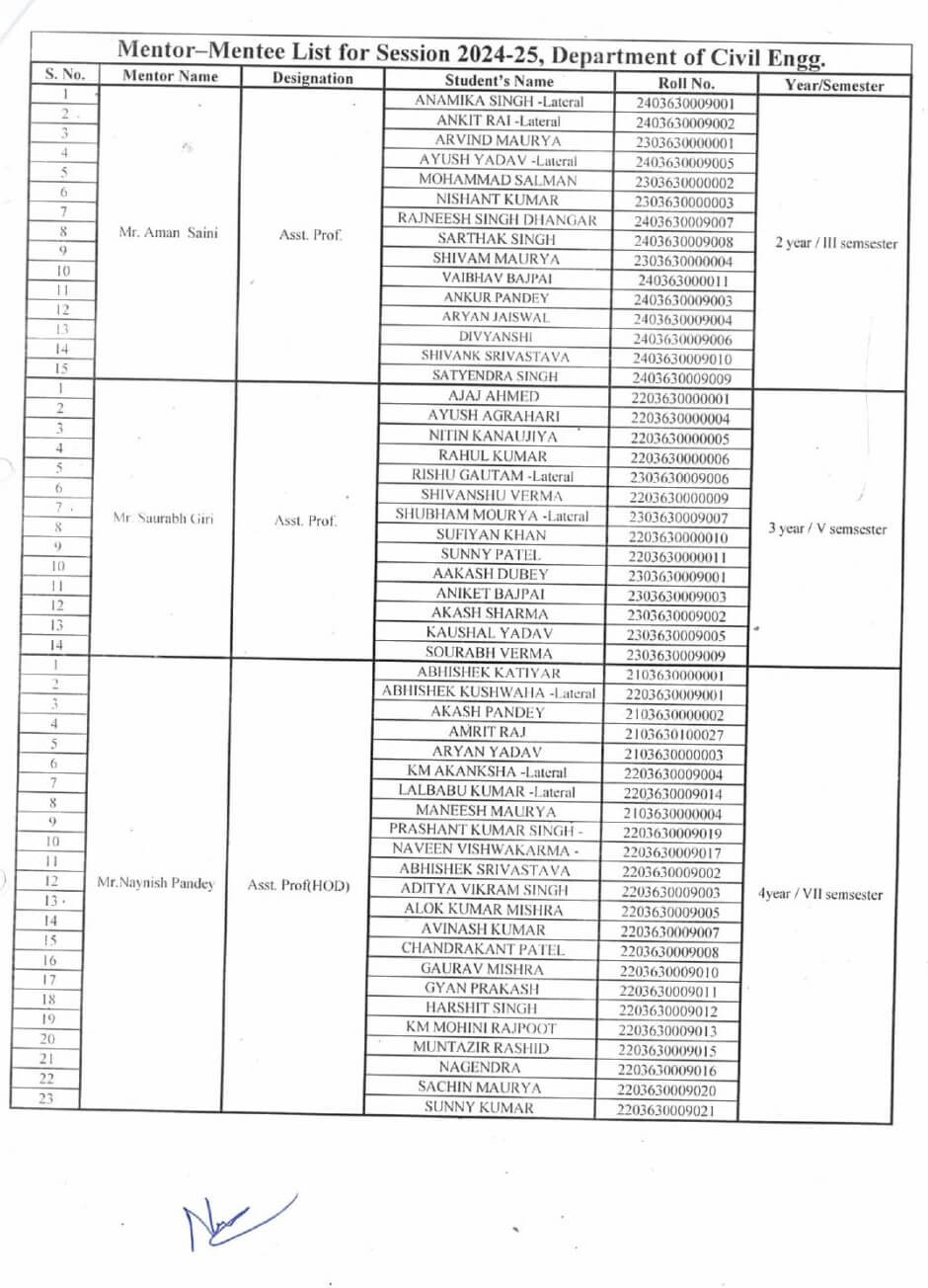 Mentor–Mentee List for Session 2024-25, Department of Civil Engg.

| S. No. | Mentor Name | Designation | Student's Name | Roll No. | Year/Semester |
|---|---|---|---|---|---|
| 1 | Mr. Aman Saini | Asst. Prof. | ANAMIKA SINGH -Lateral | 2403630009001 | 2 year / III semsester |
| 2 | | | ANKIT RAI -Lateral | 2403630009002 | |
| 3 | | | ARVIND MAURYA | 2303630000001 | |
| 4 | | | AYUSH YADAV -Lateral | 2403630009005 | |
| 5 | | | MOHAMMAD SALMAN | 2303630000002 | |
| 6 | | | NISHANT KUMAR | 2303630000003 | |
| 7 | | | RAJNEESH SINGH DHANGAR | 2403630009007 | |
| 8 | | | SARTHAK SINGH | 2403630009008 | |
| 9 | | | SHIVAM MAURYA | 2303630000004 | |
| 10 | | | VAIBHAV BAJPAI | 240363000011 | |
| 11 | | | ANKUR PANDEY | 2403630009003 | |
| 12 | | | ARYAN JAISWAL | 2403630009004 | |
| 13 | | | DIVYANSHI | 2403630009006 | |
| 14 | | | SHIVANK SRIVASTAVA | 2403630009010 | |
| 15 | | | SATYENDRA SINGH | 2403630009009 | |
| 1 | Mr. Saurabh Giri | Asst. Prof. | AJAJ AHMED | 2203630000001 | 3 year / V semsester |
| 2 | | | AYUSH AGRAHARI | 2203630000004 | |
| 3 | | | NITIN KANAUJIYA | 2203630000005 | |
| 4 | | | RAHUL KUMAR | 2203630000006 | |
| 5 | | | RISHU GAUTAM -Lateral | 2303630009006 | |
| 6 | | | SHIVANSHU VERMA | 2203630000009 | |
| 7 | | | SHUBHAM MOURYA -Lateral | 2303630009007 | |
| 8 | | | SUFIYAN KHAN | 2203630000010 | |
| 9 | | | SUNNY PATEL | 2203630000011 | |
| 10 | | | AAKASH DUBEY | 2303630009001 | |
| 11 | | | ANIKET BAJPAI | 2303630009003 | |
| 12 | | | AKASH SHARMA | 2303630009002 | |
| 13 | | | KAUSHAL YADAV | 2303630009005 | |
| 14 | | | SOURABH VERMA | 2303630009009 | |
| 1 | Mr.Naynish Pandey | Asst. Prof(HOD) | ABHISHEK KATIYAR | 2103630000001 | 4year / VII semsester |
| 2 | | | ABHISHEK KUSHWAHA -Lateral | 2203630009001 | |
| 3 | | | AKASH PANDEY | 2103630000002 | |
| 4 | | | AMRIT RAJ | 2103630100027 | |
| 5 | | | ARYAN YADAV | 2103630000003 | |
| 6 | | | KM AKANKSHA -Lateral | 2203630009004 | |
| 7 | | | LALBABU KUMAR -Lateral | 2203630009014 | |
| 8 | | | MANEESH MAURYA | 2103630000004 | |
| 9 | | | PRASHANT KUMAR SINGH - | 2203630009019 | |
| 10 | | | NAVEEN VISHWAKARMA - | 2203630009017 | |
| 11 | | | ABHISHEK SRIVASTAVA | 2203630009002 | |
| 12 | | | ADITYA VIKRAM SINGH | 2203630009003 | |
| 13 | | | ALOK KUMAR MISHRA | 2203630009005 | |
| 14 | | | AVINASH KUMAR | 2203630009007 | |
| 15 | | | CHANDRAKANT PATEL | 2203630009008 | |
| 16 | | | GAURAV MISHRA | 2203630009010 | |
| 17 | | | GYAN PRAKASH | 2203630009011 | |
| 18 | | | HARSHIT SINGH | 2203630009012 | |
| 19 | | | KM MOHINI RAJPOOT | 2203630009013 | |
| 20 | | | MUNTAZIR RASHID | 2203630009015 | |
| 21 | | | NAGENDRA | 2203630009016 | |
| 22 | | | SACHIN MAURYA | 2203630009020 | |
| 23 | | | SUNNY KUMAR | 2203630009021 | |